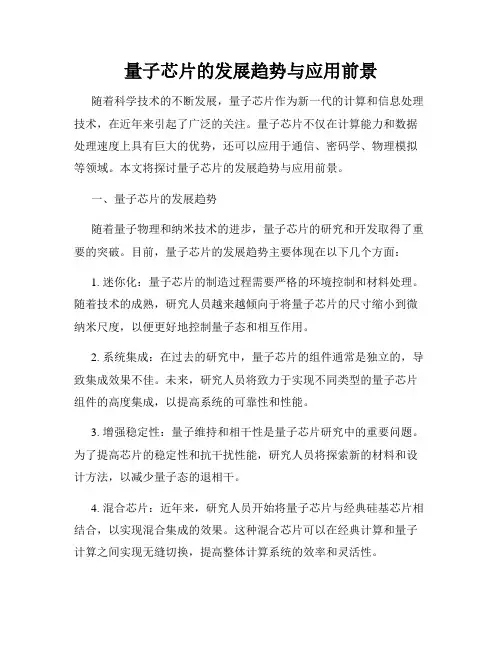 量子芯片的发展趋势与应用前景

随着科学技术的不断发展，量子芯片作为新一代的计算和信息处理技术，在近年来引起了广泛的关注。量子芯片不仅在计算能力和数据处理速度上具有巨大的优势，还可以应用于通信、密码学、物理模拟等领域。本文将探讨量子芯片的发展趋势与应用前景。

一、量子芯片的发展趋势

随着量子物理和纳米技术的进步，量子芯片的研究和开发取得了重要的突破。目前，量子芯片的发展趋势主要体现在以下几个方面：

1. 迷你化：量子芯片的制造过程需要严格的环境控制和材料处理。随着技术的成熟，研究人员越来越倾向于将量子芯片的尺寸缩小到微纳米尺度，以便更好地控制量子态和相互作用。

2. 系统集成：在过去的研究中，量子芯片的组件通常是独立的，导致集成效果不佳。未来，研究人员将致力于实现不同类型的量子芯片组件的高度集成，以提高系统的可靠性和性能。

3. 增强稳定性：量子维持和相干性是量子芯片研究中的重要问题。为了提高芯片的稳定性和抗干扰性能，研究人员将探索新的材料和设计方法，以减少量子态的退相干。

4. 混合芯片：近年来，研究人员开始将量子芯片与经典硅基芯片相结合，以实现混合集成的效果。这种混合芯片可以在经典计算和量子计算之间实现无缝切换，提高整体计算系统的效率和灵活性。